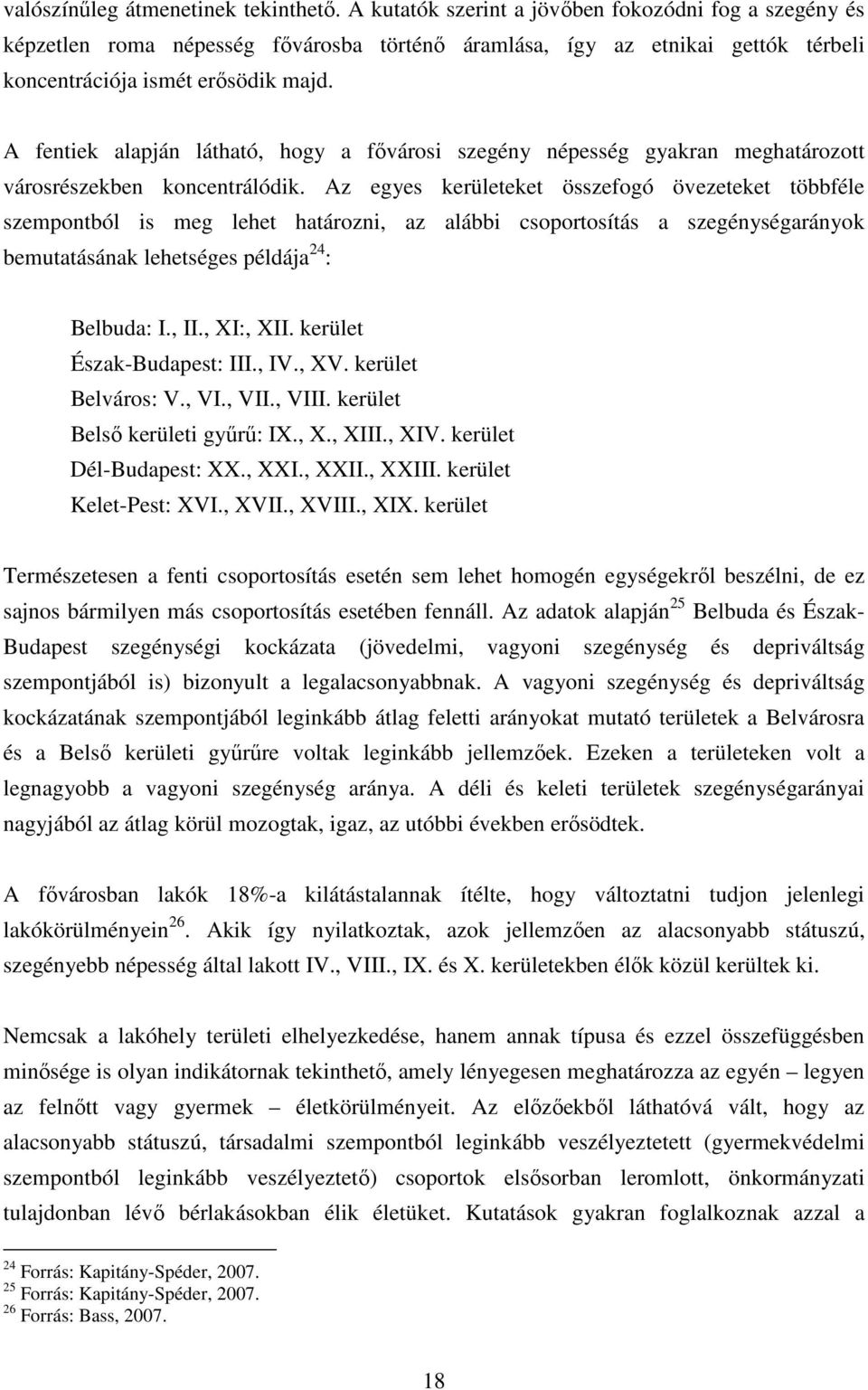 valószínűleg átmenetinek tekinthető. A kutatók szerint a jövőben fokozódni fog a szegény és képzetlen roma népesség fővárosba történő áramlása, így az etnikai gettók térbeli koncentrációja ismét erősödik majd.

A fentiek alapján látható, hogy a fővárosi szegény népesség gyakran meghatározott városrészekben koncentrálódik. Az egyes kerületeket összefogó övezeteket többféle szempontból is meg lehet határozni, az alábbi csoportosítás a szegénységarányok bemutatásának lehetséges példája$^{24}$:

Belbuda: I., II., XI:, XII. kerület
Észak-Budapest: III., IV., XV. kerület
Belváros: V., VI., VII., VIII. kerület
Belső kerületi gyűrű: IX., X., XIII., XIV. kerület
Dél-Budapest: XX., XXI., XXII., XXIII. kerület
Kelet-Pest: XVI., XVII., XVIII., XIX. kerület

Természetesen a fenti csoportosítás esetén sem lehet homogén egységekről beszélni, de ez sajnos bármilyen más csoportosítás esetében fennáll. Az adatok alapján$^{25}$ Belbuda és Észak-Budapest szegénységi kockázata (jövedelmi, vagyoni szegénység és depriváltság szempontjából is) bizonyult a legalacsonyabbnak. A vagyoni szegénység és depriváltság kockázatának szempontjából leginkább átlag feletti arányokat mutató területek a Belvárosra és a Belső kerületi gyűrűre voltak leginkább jellemzőek. Ezeken a területeken volt a legnagyobb a vagyoni szegénység aránya. A déli és keleti területek szegénységarányai nagyjából az átlag körül mozogtak, igaz, az utóbbi években erősödtek.

A fővárosban lakók 18%-a kilátástalannak ítélte, hogy változtatni tudjon jelenlegi lakókörülményein$^{26}$. Akik így nyilatkoztak, azok jellemzően az alacsonyabb státuszú, szegényebb népesség által lakott IV., VIII., IX. és X. kerületekben élők közül kerültek ki.

Nemcsak a lakóhely területi elhelyezkedése, hanem annak típusa és ezzel összefüggésben minősége is olyan indikátornak tekinthető, amely lényegesen meghatározza az egyén – legyen az felnőtt vagy gyermek – életkörülményeit. Az előzőekből láthatóvá vált, hogy az alacsonyabb státuszú, társadalmi szempontból leginkább veszélyeztetett (gyermekvédelmi szempontból leginkább veszélyeztető) csoportok elsősorban leromlott, önkormányzati tulajdonban lévő bérlakásokban élik életüket. Kutatások gyakran foglalkoznak azzal a

$^{24}$ Forrás: Kapitány-Spéder, 2007.
$^{25}$ Forrás: Kapitány-Spéder, 2007.
$^{26}$ Forrás: Bass, 2007.

18